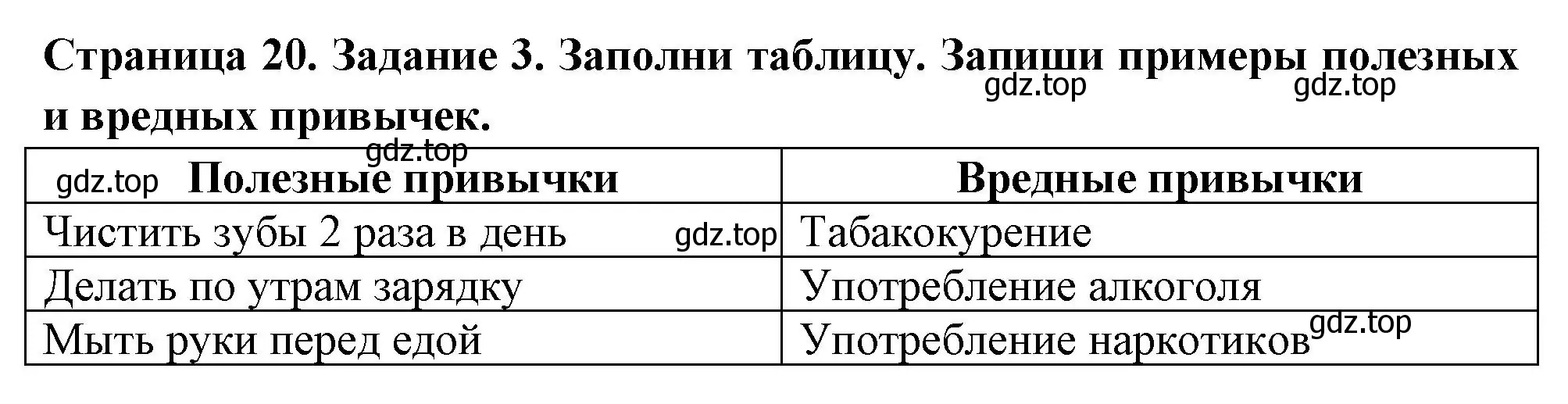 Страница 20. Задание 3. Заполни таблицу. Запиши примеры полезных и вредных привычек.

gdz.top gdz.top gdz.top

| gdz.top Полезные привычки | Вредные привычки |
|---|---|
| Чистить зубы 2 раза в день gdz.top | Табакокурение |
| Делать по утрам зарядку | Употребление алкоголя |
| Мыть руки перед едой | Употребление наркотиков gdz.top |